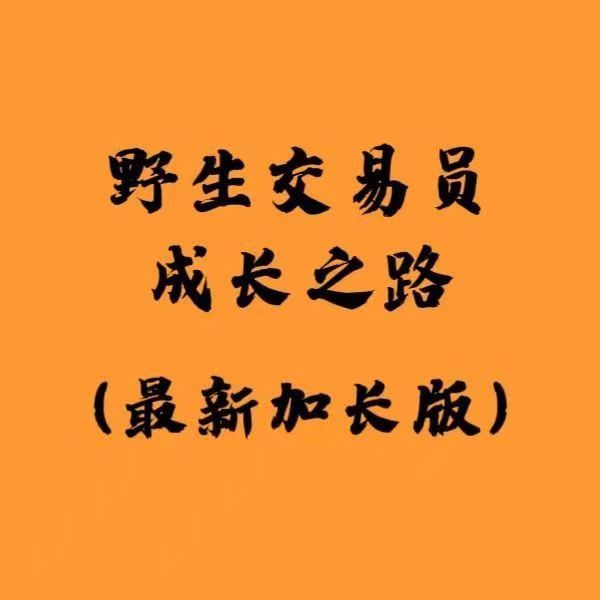 野生交易员
成长之路
（最新加长版）